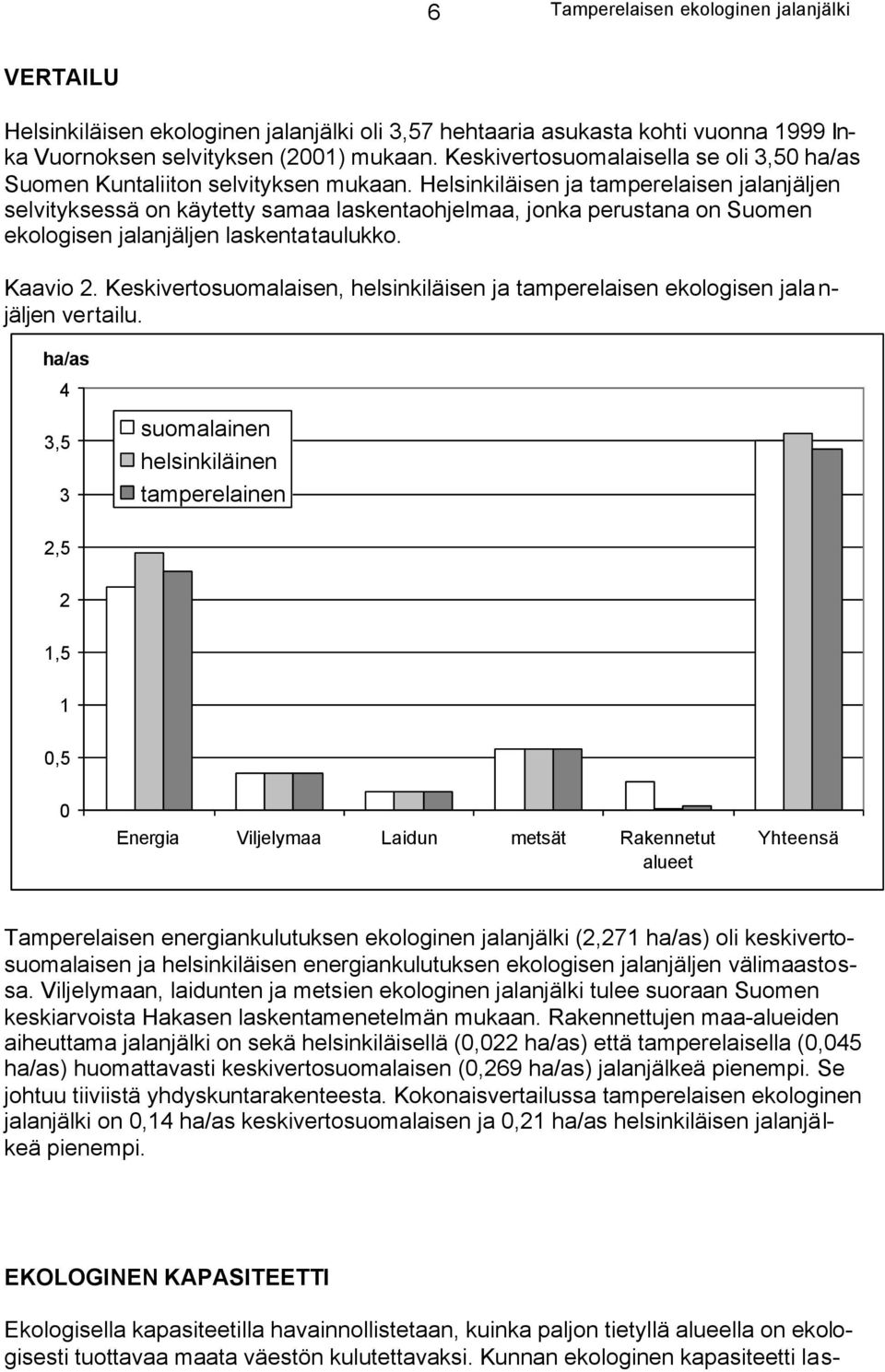 6 Tamperelaisen ekologinen jalanjälki

VERTAILU

Helsinkiläisen ekologinen jalanjälki oli 3,57 hehtaaria asukasta kohti vuonna 1999 Inka Vuornoksen selvityksen (2001) mukaan. Keskivertosuomalaisella se oli 3,50 ha/as Suomen Kuntaliiton selvityksen mukaan. Helsinkiläisen ja tamperelaisen jalanjäljen selvityksessä on käytetty samaa laskentaohjelmaa, jonka perustana on Suomen ekologisen jalanjäljen laskentataulukko.

Kaavio 2. Keskivertosuomalaisen, helsinkiläisen ja tamperelaisen ekologisen jalanjäljen vertailu.

ha/as
4
3,5
3
2,5
2
1,5
1
0,5
0

suomalainen
helsinkiläinen
tamperelainen

Energia Viljelymaa Laidun metsät Rakennetut alueet Yhteensä

Tamperelaisen energiankulutuksen ekologinen jalanjälki (2,271 ha/as) oli keskivertosuomalaisen ja helsinkiläisen energiankulutuksen ekologisen jalanjäljen välimaastossa. Viljelymaan, laidunten ja metsien ekologinen jalanjälki tulee suoraan Suomen keskiarvoista Hakasen laskentamenetelmän mukaan. Rakennettujen maa-alueiden aiheuttama jalanjälki on sekä helsinkiläisellä (0,022 ha/as) että tamperelaisella (0,045 ha/as) huomattavasti keskivertosuomalaisen (0,269 ha/as) jalanjälkeä pienempi. Se johtuu tiiviistä yhdyskuntarakenteesta. Kokonaisvertailussa tamperelaisen ekologinen jalanjälki on 0,14 ha/as keskivertosuomalaisen ja 0,21 ha/as helsinkiläisen jalanjälkeä pienempi.

EKOLOGINEN KAPASITEETTI

Ekologisella kapasiteetilla havainnollistetaan, kuinka paljon tietyllä alueella on ekologisesti tuottavaa maata väestön kulutettavaksi. Kunnan ekologinen kapasiteetti las-